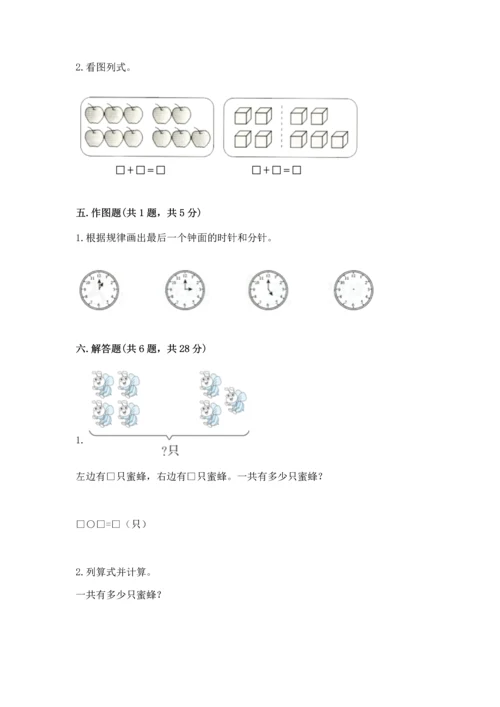 2. 看图列式。

□+□=□　　□+□=□

五. 作图题(共 1 题，共 5 分)

1. 根据规律画出最后一个钟面的时针和分针。

六. 解答题(共 6 题，共 28 分)

1.

?只

左边有□只蜜蜂，右边有□只蜜蜂。一共有多少只蜜蜂?

□○□=□（只）

2. 列算式并计算。

一共有多少只蜜蜂?